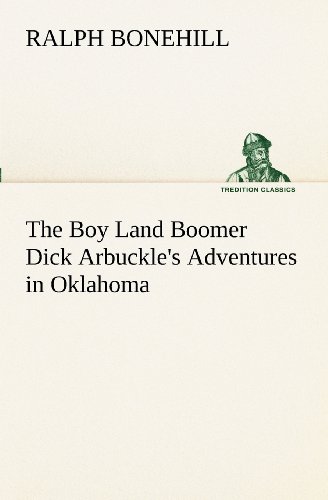 RALPH BONEHILL

TREDITION CLASSICS

The Boy Land Boomer Dick Arbuckle's Adventures in Oklahoma